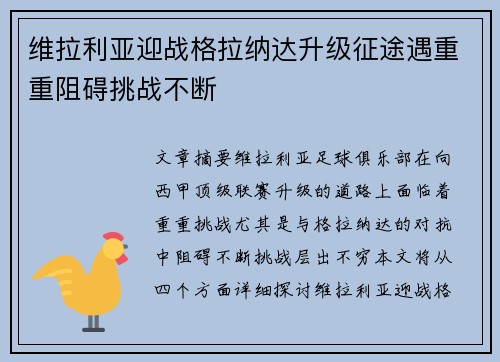 维拉利亚迎战格拉纳达升级征途遇重重阻碍挑战不断

文章摘要维拉利亚足球俱乐部在向西甲顶级联赛升级的道路上面临着重重挑战尤其是与格拉纳达的对抗中阻碍不断挑战层出不穷本文将从四个方面详细探讨维拉利亚迎战格